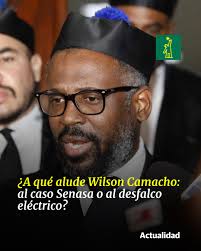 ¿A qué alude Wilson Camacho: al caso Senasa o al desfalco eléctrico?

Actualidad